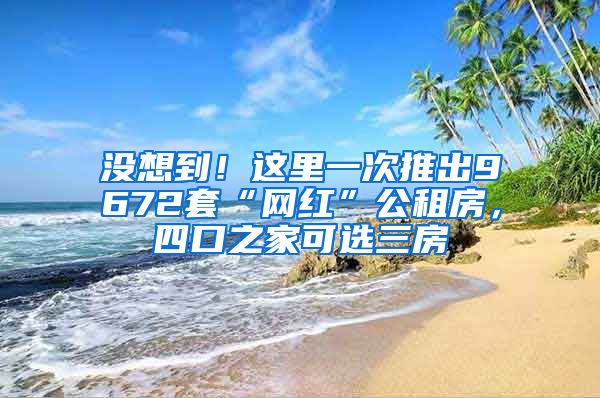 没想到！这里一次推出9672套“网红”公租房，四口之家可选三房